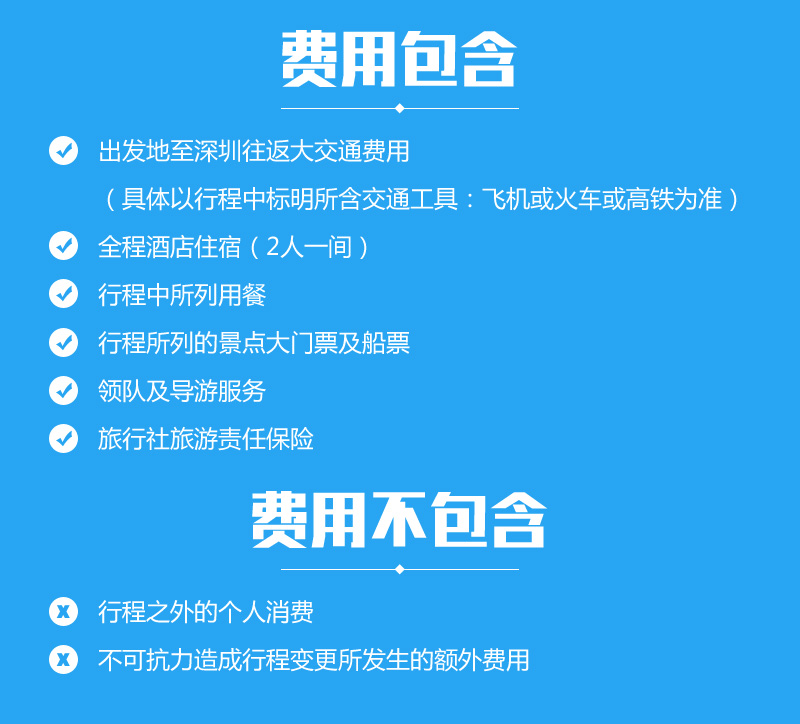 费用包含

出发地至深圳往返大交通费用
（具体以行程中标明所含交通工具：飞机或火车或高铁为准）

全程酒店住宿（2人一间）

行程中所列用餐

行程所列的景点大门票及船票

领队及导游服务

旅行社旅游责任保险

费用不包含

X 行程之外的个人消费

X 不可抗力造成行程变更所发生的额外费用